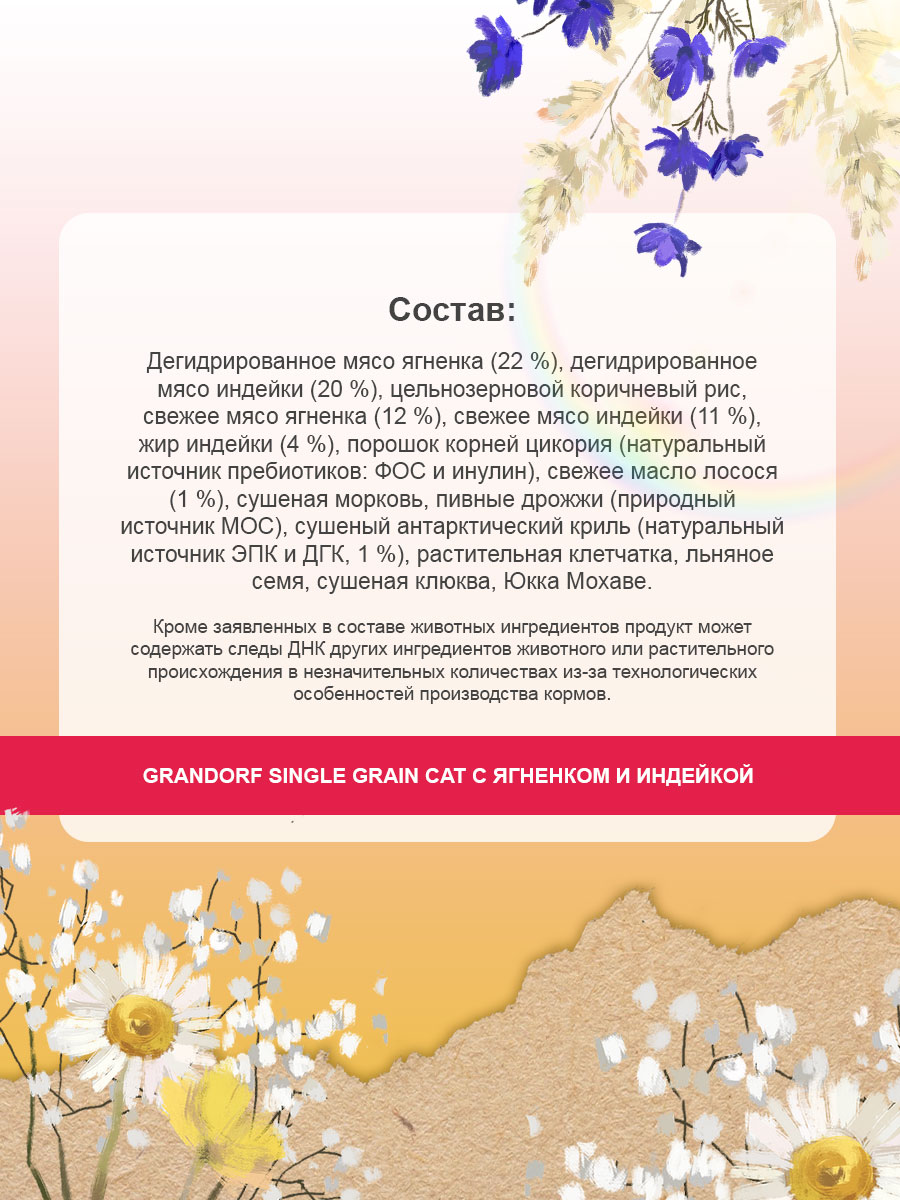 Состав:

Дегидрированное мясо ягненка (22 %), дегидрированное мясо индейки (20 %), цельнозерновой коричневый рис, свежее мясо ягненка (12 %), свежее мясо индейки (11 %), жир индейки (4 %), порошок корней цикория (натуральный источник пребиотиков: ФОС и инулин), свежее масло лосося (1 %), сушеная морковь, пивные дрожжи (природный источник МОС), сушеный антарктический криль (натуральный источник ЭПК и ДГК, 1 %), растительная клетчатка, льняное семя, сушеная клюква, Юкка Мохаве.

Кроме заявленных в составе животных ингредиентов продукт может содержать следы ДНК других ингредиентов животного или растительного происхождения в незначительных количествах из-за технологических особенностей производства кормов.

GRANDORF SINGLE GRAIN CAT С ЯГНЕНКОМ И ИНДЕЙКОЙ